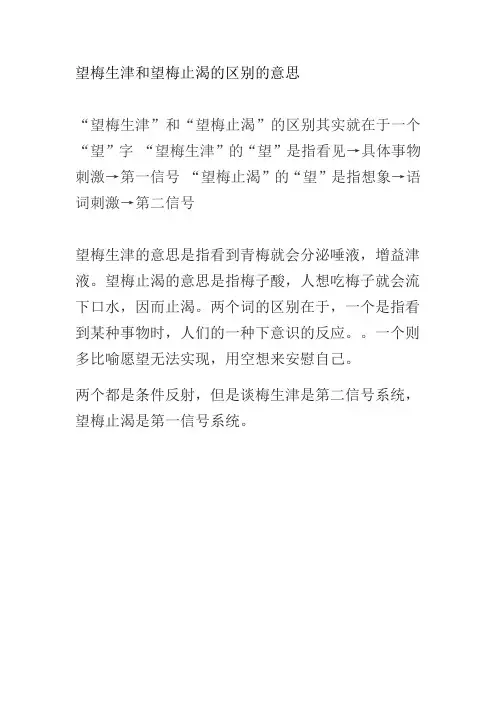 望梅生津和望梅止渴的区别的意思

“望梅生津”和“望梅止渴”的区别其实就在于一个“望”字 “望梅生津”的“望”是指看见→具体事物刺激→第一信号 “望梅止渴”的“望”是指想象→语词刺激→第二信号

望梅生津的意思是指看到青梅就会分泌唾液，增益津液。望梅止渴的意思是指梅子酸，人想吃梅子就会流下口水，因而止渴。两个词的区别在于，一个是指看到某种事物时，人们的一种下意识的反应。。一个则多比喻愿望无法实现，用空想来安慰自己。

两个都是条件反射，但是谈梅生津是第二信号系统，望梅止渴是第一信号系统。